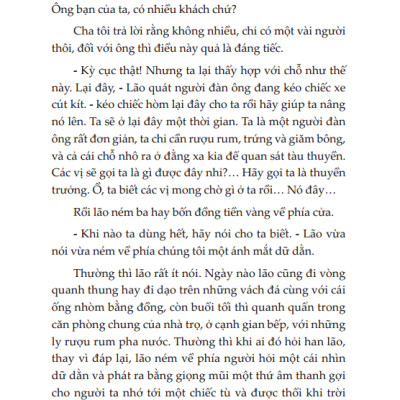 Ông bạn của ta, có nhiều khách chứ?

Cha tôi trả lời rằng không nhiều, chỉ có một vài người thôi, đối với ông thì điều này quả là đáng tiếc.

- Kỳ cục thật! Nhưng ta lại thấy hợp với chỗ như thế này. Lại đây, - Lão quát người đàn ông đang kéo chiếc xe cút kít. - kéo chiếc hòm lại đây cho ta rồi hãy giúp ta nâng nó lên. Ta sẽ ở lại đây một thời gian. Ta là một người đàn ông rất đơn giản, ta chỉ cần rượu rum, trứng và giăm bông, và cả cái chỗ nhô ra ở đằng xa kia để quan sát tàu thuyền. Các vị sẽ gọi ta là gì được đây nhỉ?... Hãy gọi ta là thuyền trưởng. Ồ, ta biết các vị mong chờ gì ở ta rồi... Nó đây...

Rồi lão ném ba hay bốn đồng tiền vàng về phía cửa.

- Khi nào ta dùng hết, hãy nói cho ta biết. - Lão vừa nói vừa ném về phía chúng tôi một ánh mắt dữ dằn.

Thường thì lão rất ít nói. Ngày nào lão cũng đi vòng quanh thung hay đi dạo trên những vách đá cùng với cái ống nhòm bằng đồng, còn buổi tối thì quanh quẩn trong căn phòng chung của nhà trọ, ở cạnh gian bếp, với những ly rượu rum pha nước. Thường thì khi ai đó hỏi han lão, thay vì đáp lại, lão ném về phía người hỏi một cái nhìn dữ dằn và phát ra bằng giọng mũi một thứ âm thanh gợi cho người ta nhớ tới một chiếc tù và được thổi khi trời